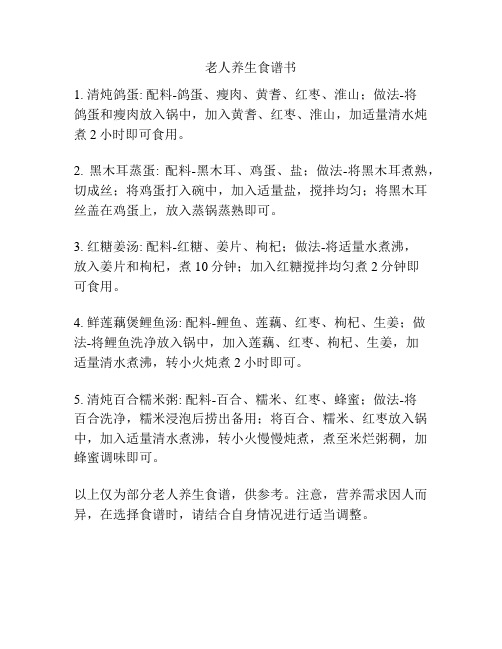 老人养生食谱书

1. 清炖鸽蛋: 配料-鸽蛋、瘦肉、黄耆、红枣、淮山；做法-将鸽蛋和瘦肉放入锅中，加入黄耆、红枣、淮山，加适量清水炖煮 2 小时即可食用。

2. 黑木耳蒸蛋: 配料-黑木耳、鸡蛋、盐；做法-将黑木耳煮熟，切成丝；将鸡蛋打入碗中，加入适量盐，搅拌均匀；将黑木耳丝盖在鸡蛋上，放入蒸锅蒸熟即可。

3. 红糖姜汤: 配料-红糖、姜片、枸杞；做法-将适量水煮沸，放入姜片和枸杞，煮 10 分钟；加入红糖搅拌均匀煮 2 分钟即可食用。

4. 鲜莲藕煲鲤鱼汤: 配料-鲤鱼、莲藕、红枣、枸杞、生姜；做法-将鲤鱼洗净放入锅中，加入莲藕、红枣、枸杞、生姜，加适量清水煮沸，转小火炖煮 2 小时即可。

5. 清炖百合糯米粥: 配料-百合、糯米、红枣、蜂蜜；做法-将百合洗净，糯米浸泡后捞出备用；将百合、糯米、红枣放入锅中，加入适量清水煮沸，转小火慢慢炖煮，煮至米烂粥稠，加蜂蜜调味即可。

以上仅为部分老人养生食谱，供参考。注意，营养需求因人而异，在选择食谱时，请结合自身情况进行适当调整。